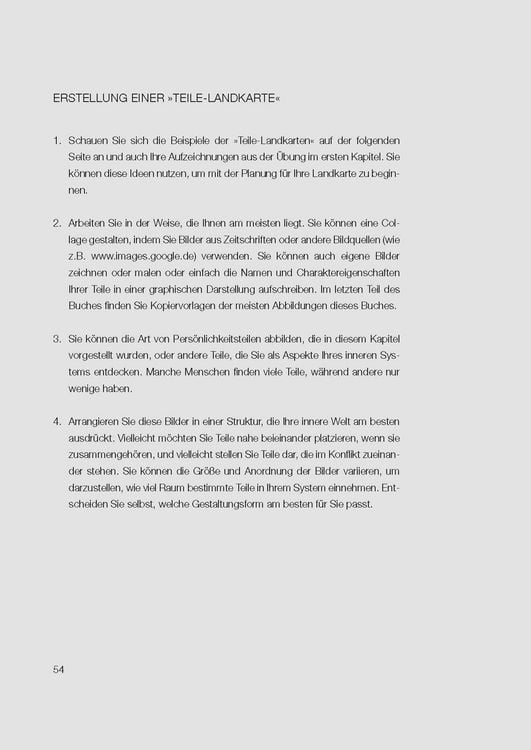 ERSTELLUNG EINER »TEILE-LANDKARTE«

1. Schauen Sie sich die Beispiele der »Teile-Landkarten« auf der folgenden Seite an und auch Ihre Aufzeichnungen aus der Übung im ersten Kapitel. Sie können diese Ideen nutzen, um mit der Planung für Ihre Landkarte zu beginnen.

2. Arbeiten Sie in der Weise, die Ihnen am meisten liegt. Sie können eine Collage gestalten, indem Sie Bilder aus Zeitschriften oder andere Bildquellen (wie z.B. www.images.google.de) verwenden. Sie können auch eigene Bilder zeichnen oder malen oder einfach die Namen und Charaktereigenschaften Ihrer Teile in einer graphischen Darstellung aufschreiben. Im letzten Teil des Buches finden Sie Kopiervorlagen der meisten Abbildungen dieses Buches.

3. Sie können die Art von Persönlichkeitsteilen abbilden, die in diesem Kapitel vorgestellt wurden, oder andere Teile, die Sie als Aspekte Ihres inneren Systems entdecken. Manche Menschen finden viele Teile, während andere nur wenige haben.

4. Arrangieren Sie diese Bilder in einer Struktur, die Ihre innere Welt am besten ausdrückt. Vielleicht möchten Sie Teile nahe beieinander platzieren, wenn sie zusammengehören, und vielleicht stellen Sie Teile dar, die im Konflikt zueinander stehen. Sie können die Größe und Anordnung der Bilder variieren, um darzustellen, wie viel Raum bestimmte Teile in Ihrem System einnehmen. Entscheiden Sie selbst, welche Gestaltungsform am besten für Sie passt.

54